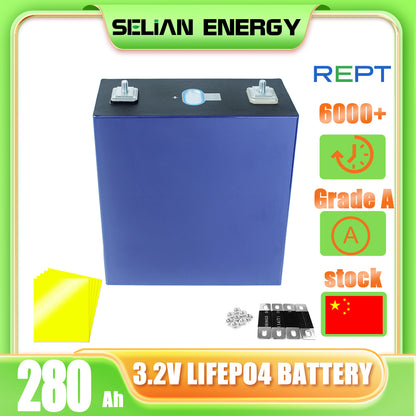 SELiAN ENERGY

REPT

6000+

Grade A

A

stock

280 Ah

3.2V LIFEPO4 BATTERY